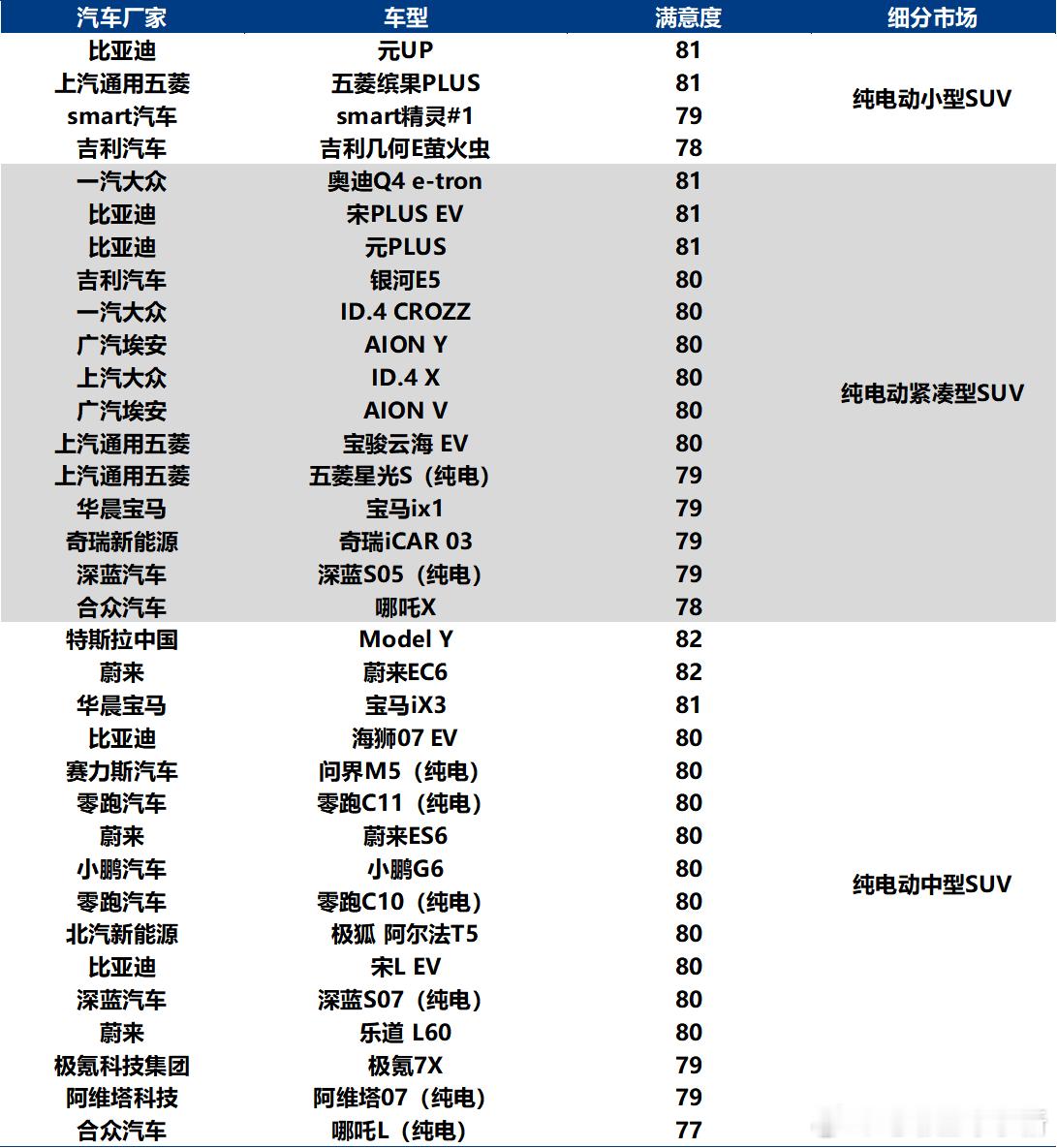 | 汽车厂家 | 车型 | 满意度 | 细分市场 |
|---|---|---|---|
| 比亚迪 | 元UP | 81 | 纯电动小型SUV |
| 上汽通用五菱 | 五菱缤果PLUS | 81 | |
| smart汽车 | smart精灵#1 | 79 | |
| 吉利汽车 | 吉利几何E萤火虫 | 78 | |
| 一汽大众 | 奥迪Q4 e-tron | 81 | 纯电动紧凑型SUV |
| 比亚迪 | 宋PLUS EV | 81 | |
| 比亚迪 | 元PLUS | 81 | |
| 吉利汽车 | 银河E5 | 80 | |
| 一汽大众 | ID.4 CROZZ | 80 | |
| 广汽埃安 | AION Y | 80 | |
| 上汽大众 | ID.4 X | 80 | |
| 广汽埃安 | AION V | 80 | |
| 上汽通用五菱 | 宝骏云海 EV | 80 | |
| 上汽通用五菱 | 五菱星光S（纯电） | 79 | |
| 华晨宝马 | 宝马ix1 | 79 | |
| 奇瑞新能源 | 奇瑞iCAR 03 | 79 | |
| 深蓝汽车 | 深蓝S05（纯电） | 79 | |
| 合众汽车 | 哪吒X | 78 | |
| 特斯拉中国 | Model Y | 82 | 纯电动中型SUV |
| 蔚来 | 蔚来EC6 | 82 | |
| 华晨宝马 | 宝马iX3 | 81 | |
| 比亚迪 | 海狮07 EV | 80 | |
| 赛力斯汽车 | 问界M5（纯电） | 80 | |
| 零跑汽车 | 零跑C11（纯电） | 80 | |
| 蔚来 | 蔚来ES6 | 80 | |
| 小鹏汽车 | 小鹏G6 | 80 | |
| 零跑汽车 | 零跑C10（纯电） | 80 | |
| 北汽新能源 | 极狐 阿尔法T5 | 80 | |
| 比亚迪 | 宋L EV | 80 | |
| 深蓝汽车 | 深蓝S07（纯电） | 80 | |
| 蔚来 | 乐道 L60 | 80 | |
| 极氪科技集团 | 极氪7X | 79 | |
| 阿维塔科技 | 阿维塔07（纯电） | 79 | |
| 合众汽车 | 哪吒L（纯电） | 77 | |